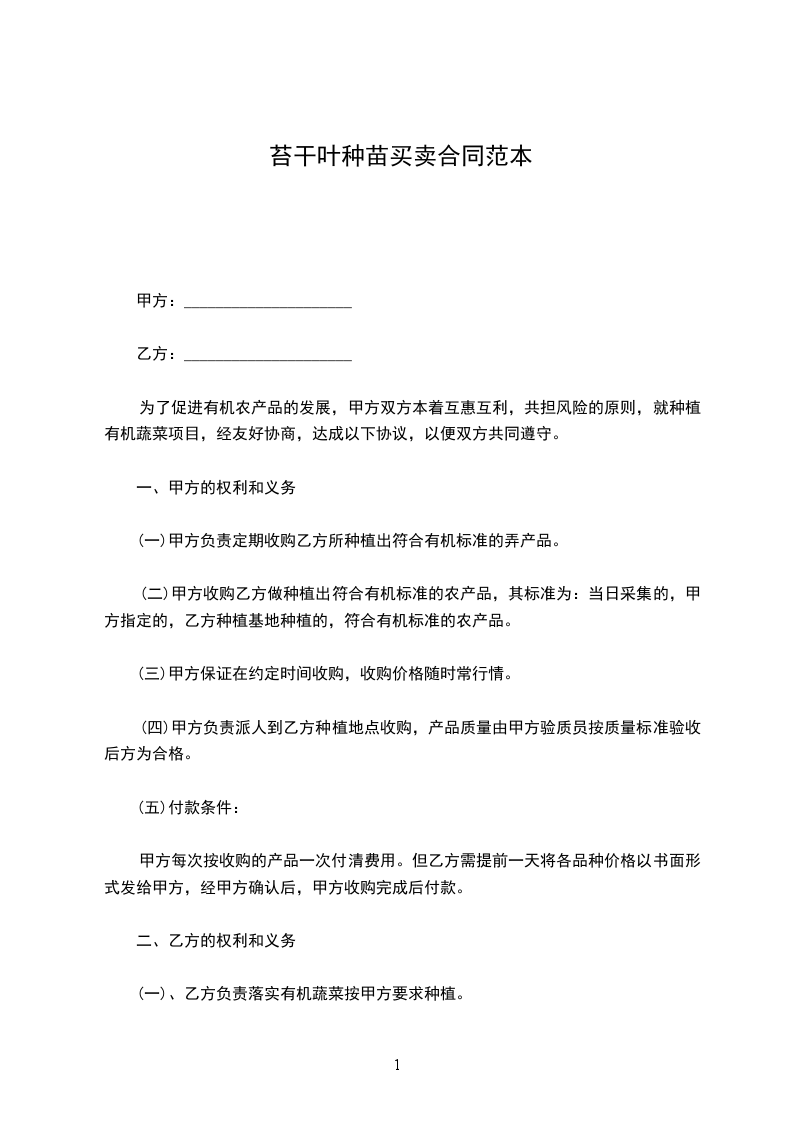 苔干叶种苗买卖合同范本

甲方：____________________

乙方：____________________

为了促进有机农产品的发展，甲方双方本着互惠互利，共担风险的原则，就种植有机蔬菜项目，经友好协商，达成以下协议，以便双方共同遵守。

一、甲方的权利和义务

(一)甲方负责定期收购乙方所种植出符合有机标准的弄产品。

(二)甲方收购乙方做种植出符合有机标准的农产品，其标准为：当日采集的，甲方指定的，乙方种植基地种植的，符合有机标准的农产品。

(三)甲方保证在约定时间收购，收购价格随时常行情。

(四)甲方负责派人到乙方种植地点收购，产品质量由甲方验质员按质量标准验收后方为合格。

(五)付款条件：

甲方每次按收购的产品一次付清费用。但乙方需提前一天将各品种价格以书面形式发给甲方，经甲方确认后，甲方收购完成后付款。

二、乙方的权利和义务

(一)、乙方负责落实有机蔬菜按甲方要求种植。

1